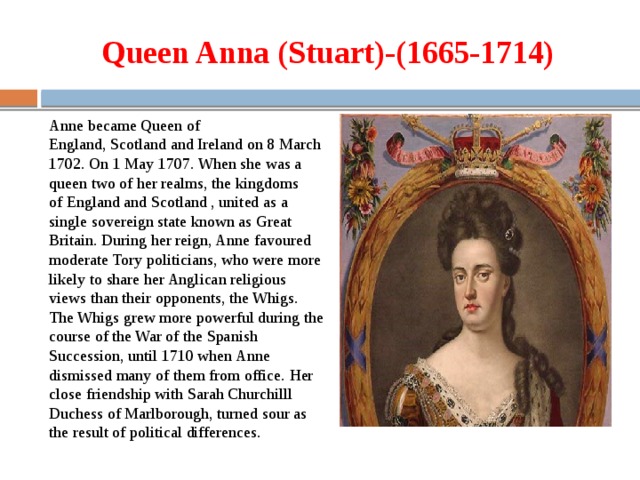 Queen Anna (Stuart)-(1665-1714)

Anne became Queen of England, Scotland and Ireland on 8 March 1702. On 1 May 1707. When she was a queen two of her realms, the kingdoms of England and Scotland , united as a single sovereign state known as Great Britain. During her reign, Anne favoured moderate Tory politicians, who were more likely to share her Anglican religious views than their opponents, the Whigs. The Whigs grew more powerful during the course of the War of the Spanish Succession, until 1710 when Anne dismissed many of them from office. Her close friendship with Sarah Churchilll Duchess of Marlborough, turned sour as the result of political differences.